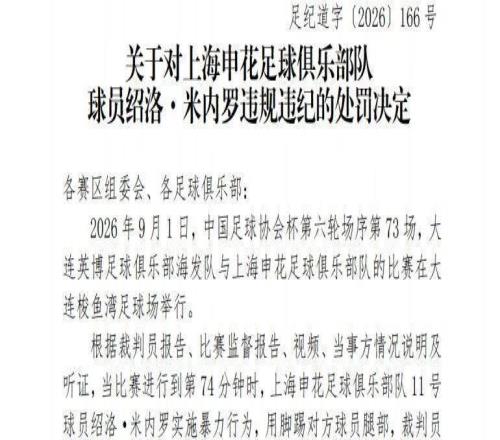 足纪道字〔2026〕166号

关于对上海申花足球俱乐部队
球员绍洛·米内罗违规违纪的处罚决定

各赛区组委会、各足球俱乐部：

2026年9月1日，中国足球协会杯第六轮场序第73场，大连英博足球俱乐部海发队与上海申花足球俱乐部队的比赛在大连梭鱼湾足球场举行。

根据裁判员报告、比赛监督报告、视频、当事方情况说明及听证，当比赛进行到第74分钟时，上海申花足球俱乐部队11号球员绍洛·米内罗实施暴力行为，用脚踢对方球员腿部，裁判员